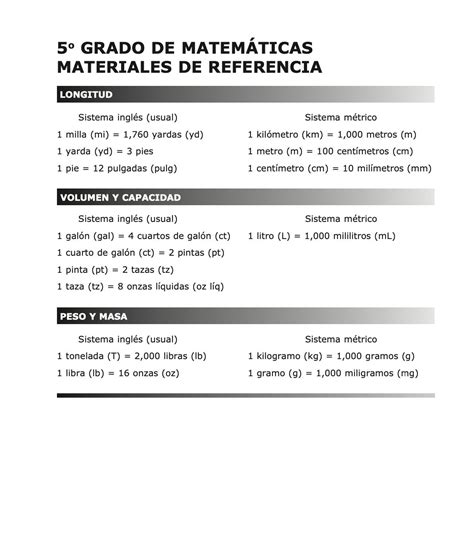 5º GRADO DE MATEMÁTICAS
MATERIALES DE REFERENCIA

LONGITUD

Sistema inglés (usual)

1 milla (mi) = 1,760 yardas (yd)

1 yarda (yd) = 3 pies

1 pie = 12 pulgadas (pulg)

Sistema métrico

1 kilómetro (km) = 1,000 metros (m)

1 metro (m) = 100 centímetros (cm)

1 centímetro (cm) = 10 milímetros (mm)

VOLUMEN Y CAPACIDAD

Sistema inglés (usual)

1 galón (gal) = 4 cuartos de galón (ct)

1 cuarto de galón (ct) = 2 pintas (pt)

1 pinta (pt) = 2 tazas (tz)

1 taza (tz) = 8 onzas líquidas (oz líq)

Sistema métrico

1 litro (L) = 1,000 mililitros (mL)

PESO Y MASA

Sistema inglés (usual)

1 tonelada (T) = 2,000 libras (lb)

1 libra (lb) = 16 onzas (oz)

Sistema métrico

1 kilogramo (kg) = 1,000 gramos (g)

1 gramo (g) = 1,000 miligramos (mg)